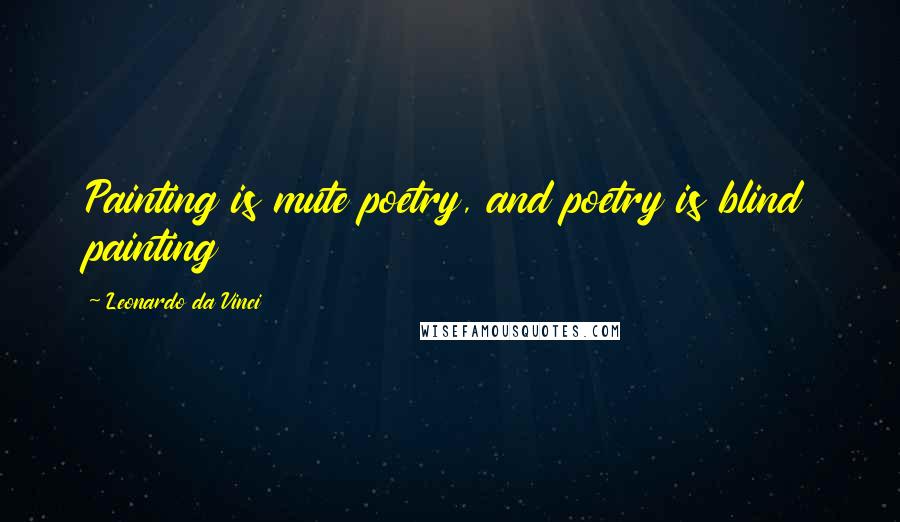 Painting is mute poetry, and poetry is blind painting

- Leonardo da Vinci

WISEFAMOUSQUOTES.COM